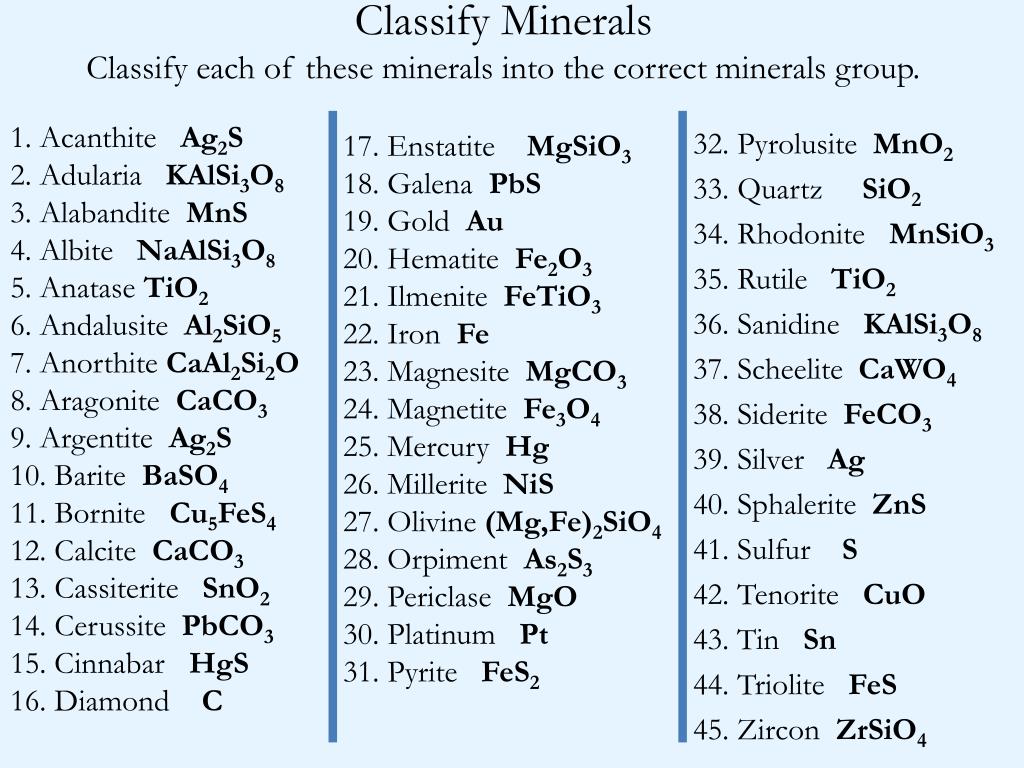 Classify Minerals

Classify each of these minerals into the correct minerals group.

1. Acanthite $Ag_2S$
2. Adularia $KAlSi_3O_8$
3. Alabandite $MnS$
4. Albite $NaAlSi_3O_8$
5. Anatase $TiO_2$
6. Andalusite $Al_2SiO_5$
7. Anorthite $CaAl_2Si_2O$
8. Aragonite $CaCO_3$
9. Argentite $Ag_2S$
10. Barite $BaSO_4$
11. Bornite $Cu_5FeS_4$
12. Calcite $CaCO_3$
13. Cassiterite $SnO_2$
14. Cerussite $PbCO_3$
15. Cinnabar $HgS$
16. Diamond $C$

17. Enstatite $MgSiO_3$
18. Galena $PbS$
19. Gold $Au$
20. Hematite $Fe_2O_3$
21. Ilmenite $FeTiO_3$
22. Iron $Fe$
23. Magnesite $MgCO_3$
24. Magnetite $Fe_3O_4$
25. Mercury $Hg$
26. Millerite $NiS$
27. Olivine $(Mg,Fe)_2SiO_4$
28. Orpiment $As_2S_3$
29. Periclase $MgO$
30. Platinum $Pt$
31. Pyrite $FeS_2$

32. Pyrolusite $MnO_2$
33. Quartz $SiO_2$
34. Rhodonite $MnSiO_3$
35. Rutile $TiO_2$
36. Sanidine $KAlSi_3O_8$
37. Scheelite $CaWO_4$
38. Siderite $FeCO_3$
39. Silver $Ag$
40. Sphalerite $ZnS$
41. Sulfur $S$
42. Tenorite $CuO$
43. Tin $Sn$
44. Triolite $FeS$
45. Zircon $ZrSiO_4$